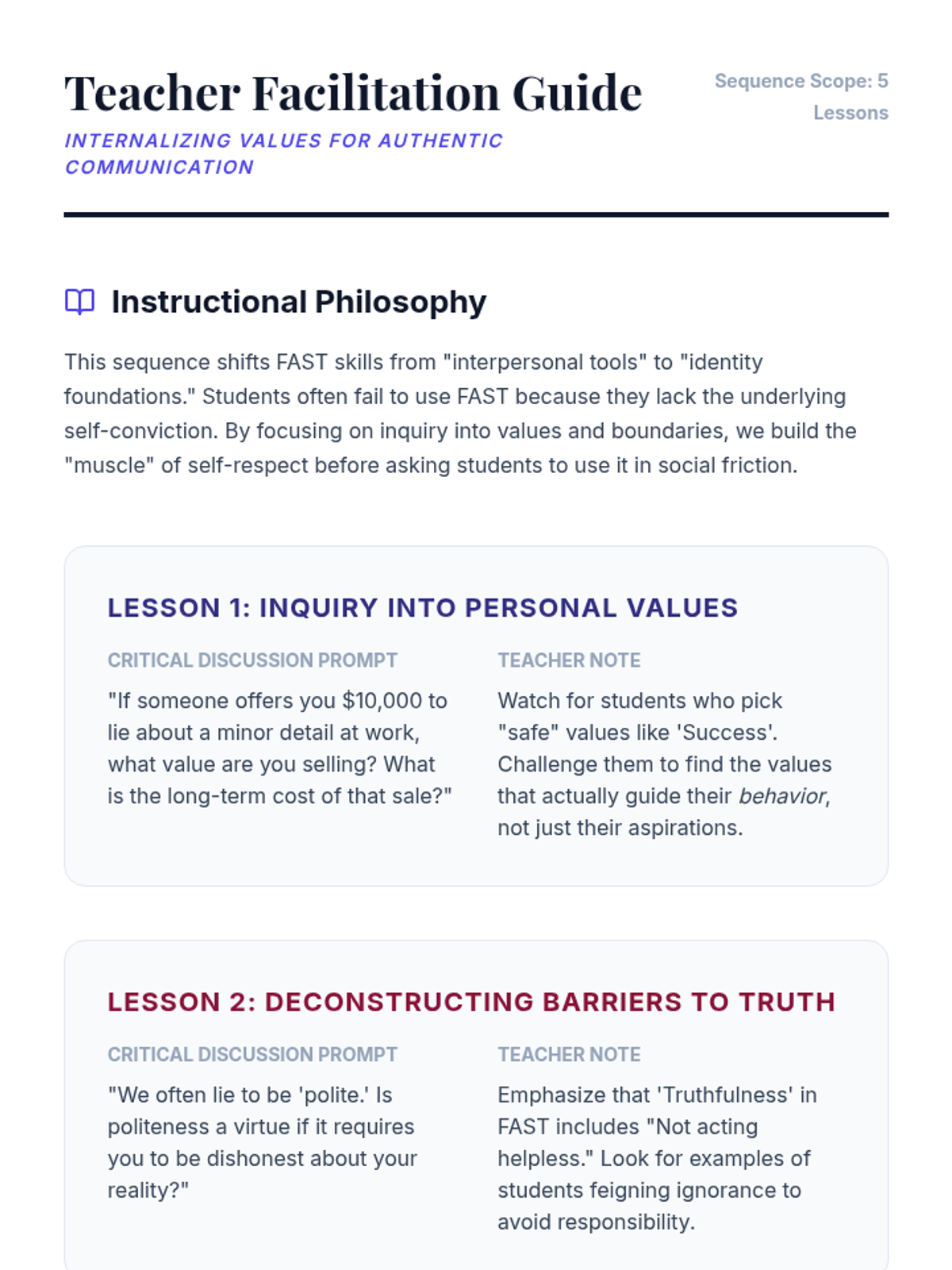 Teacher Facilitation Guide

INTERNALIZING VALUES FOR AUTHENTIC COMMUNICATION

Sequence Scope: 5 Lessons

Instructional Philosophy

This sequence shifts FAST skills from "interpersonal tools" to "identity foundations." Students often fail to use FAST because they lack the underlying self-conviction. By focusing on inquiry into values and boundaries, we build the "muscle" of self-respect before asking students to use it in social friction.

LESSON 1: INQUIRY INTO PERSONAL VALUES

CRITICAL DISCUSSION PROMPT

"If someone offers you $10,000 to lie about a minor detail at work, what value are you selling? What is the long-term cost of that sale?"

TEACHER NOTE

Watch for students who pick "safe" values like 'Success'. Challenge them to find the values that actually guide their behavior, not just their aspirations.

LESSON 2: DECONSTRUCTING BARRIERS TO TRUTH

CRITICAL DISCUSSION PROMPT

"We often lie to be 'polite.' Is politeness a virtue if it requires you to be dishonest about your reality?"

TEACHER NOTE

Emphasize that 'Truthfulness' in FAST includes "Not acting helpless." Look for examples of students feigning ignorance to avoid responsibility.